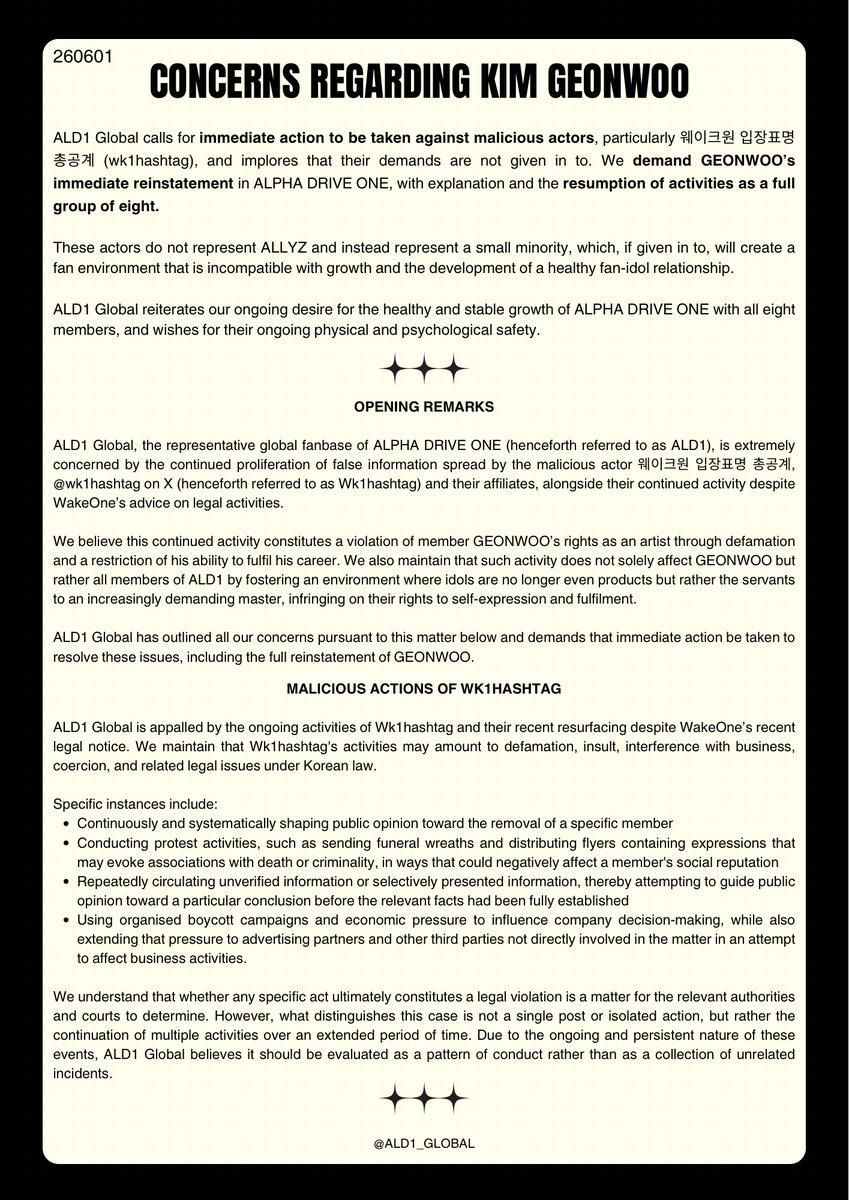 260601

CONCERNS REGARDING KIM GEONWOO

ALD1 Global calls for immediate action to be taken against malicious actors, particularly 웨이크원 입장표명 총공계 (wk1hashtag), and implores that their demands are not given in to. We demand GEONWOO's immediate reinstatement in ALPHA DRIVE ONE, with explanation and the resumption of activities as a full group of eight.

These actors do not represent ALLYZ and instead represent a small minority, which, if given in to, will create a fan environment that is incompatible with growth and the development of a healthy fan-idol relationship.

ALD1 Global reiterates our ongoing desire for the healthy and stable growth of ALPHA DRIVE ONE with all eight members, and wishes for their ongoing physical and psychological safety.

OPENING REMARKS

ALD1 Global, the representative global fanbase of ALPHA DRIVE ONE (henceforth referred to as ALD1), is extremely concerned by the continued proliferation of false information spread by the malicious actor 웨이크원 입장표명 총공계, @wk1hashtag on X (henceforth referred to as Wk1hashtag) and their affiliates, alongside their continued activity despite WakeOne's advice on legal activities.

We believe this continued activity constitutes a violation of member GEONWOO's rights as an artist through defamation and a restriction of his ability to fulfil his career. We also maintain that such activity does not solely affect GEONWOO but rather all members of ALD1 by fostering an environment where idols are no longer even products but rather the servants to an increasingly demanding master, infringing on their rights to self-expression and fulfilment.

ALD1 Global has outlined all our concerns pursuant to this matter below and demands that immediate action be taken to resolve these issues, including the full reinstatement of GEONWOO.

MALICIOUS ACTIONS OF WK1HASHTAG

ALD1 Global is appalled by the ongoing activities of Wk1hashtag and their recent resurfacing despite WakeOne's recent legal notice. We maintain that Wk1hashtag's activities may amount to defamation, insult, interference with business, coercion, and related legal issues under Korean law.

Specific instances include:
• Continuously and systematically shaping public opinion toward the removal of a specific member
• Conducting protest activities, such as sending funeral wreaths and distributing flyers containing expressions that may evoke associations with death or criminality, in ways that could negatively affect a member's social reputation
• Repeatedly circulating unverified information or selectively presented information, thereby attempting to guide public opinion toward a particular conclusion before the relevant facts had been fully established
• Using organised boycott campaigns and economic pressure to influence company decision-making, while also extending that pressure to advertising partners and other third parties not directly involved in the matter in an attempt to affect business activities.

We understand that whether any specific act ultimately constitutes a legal violation is a matter for the relevant authorities and courts to determine. However, what distinguishes this case is not a single post or isolated action, but rather the continuation of multiple activities over an extended period of time. Due to the ongoing and persistent nature of these events, ALD1 Global believes it should be evaluated as a pattern of conduct rather than as a collection of unrelated incidents.

@ALD1_GLOBAL